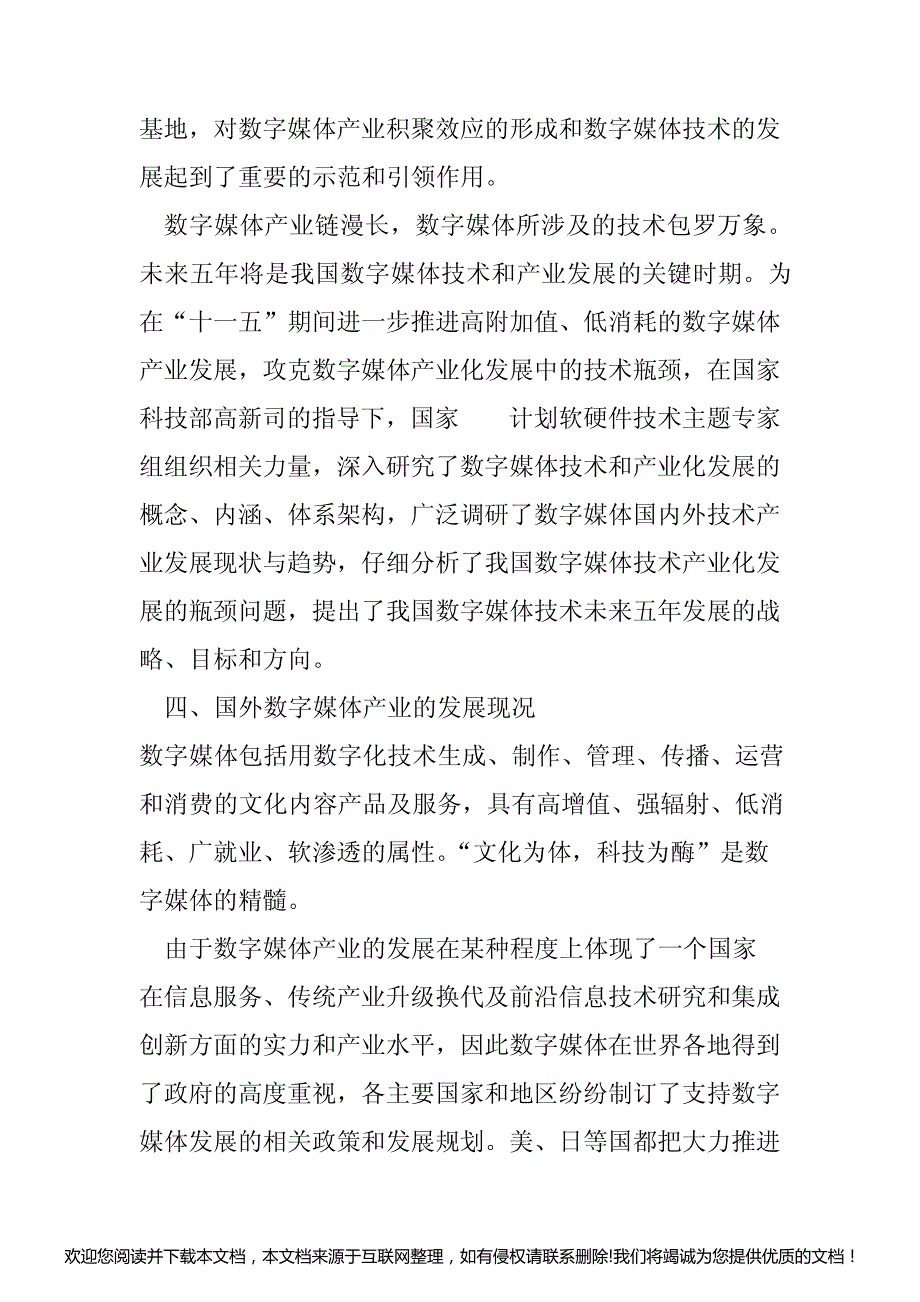 基地，对数字媒体产业积聚效应的形成和数字媒体技术的发展起到了重要的示范和引领作用。

数字媒体产业链漫长，数字媒体所涉及的技术包罗万象。未来五年将是我国数字媒体技术和产业发展的关键时期。为在“十一五”期间进一步推进高附加值、低消耗的数字媒体产业发展，攻克数字媒体产业化发展中的技术瓶颈，在国家科技部高新司的指导下，国家 计划软硬件技术主题专家组组织相关力量，深入研究了数字媒体技术和产业化发展的概念、内涵、体系架构，广泛调研了数字媒体国内外技术产业发展现状与趋势，仔细分析了我国数字媒体技术产业化发展的瓶颈问题，提出了我国数字媒体技术未来五年发展的战略、目标和方向。

四、国外数字媒体产业的发展现况

数字媒体包括用数字化技术生成、制作、管理、传播、运营和消费的文化内容产品及服务，具有高增值、强辐射、低消耗、广就业、软渗透的属性。“文化为体，科技为酶”是数字媒体的精髓。

由于数字媒体产业的发展在某种程度上体现了一个国家在信息服务、传统产业升级换代及前沿信息技术研究和集成创新方面的实力和产业水平，因此数字媒体在世界各地得到了政府的高度重视，各主要国家和地区纷纷制订了支持数字媒体发展的相关政策和发展规划。美、日等国都把大力推进

欢迎您阅读并下载本文档，本文档来源于互联网整理，如有侵权请联系删除!我们将竭诚为您提供优质的文档！